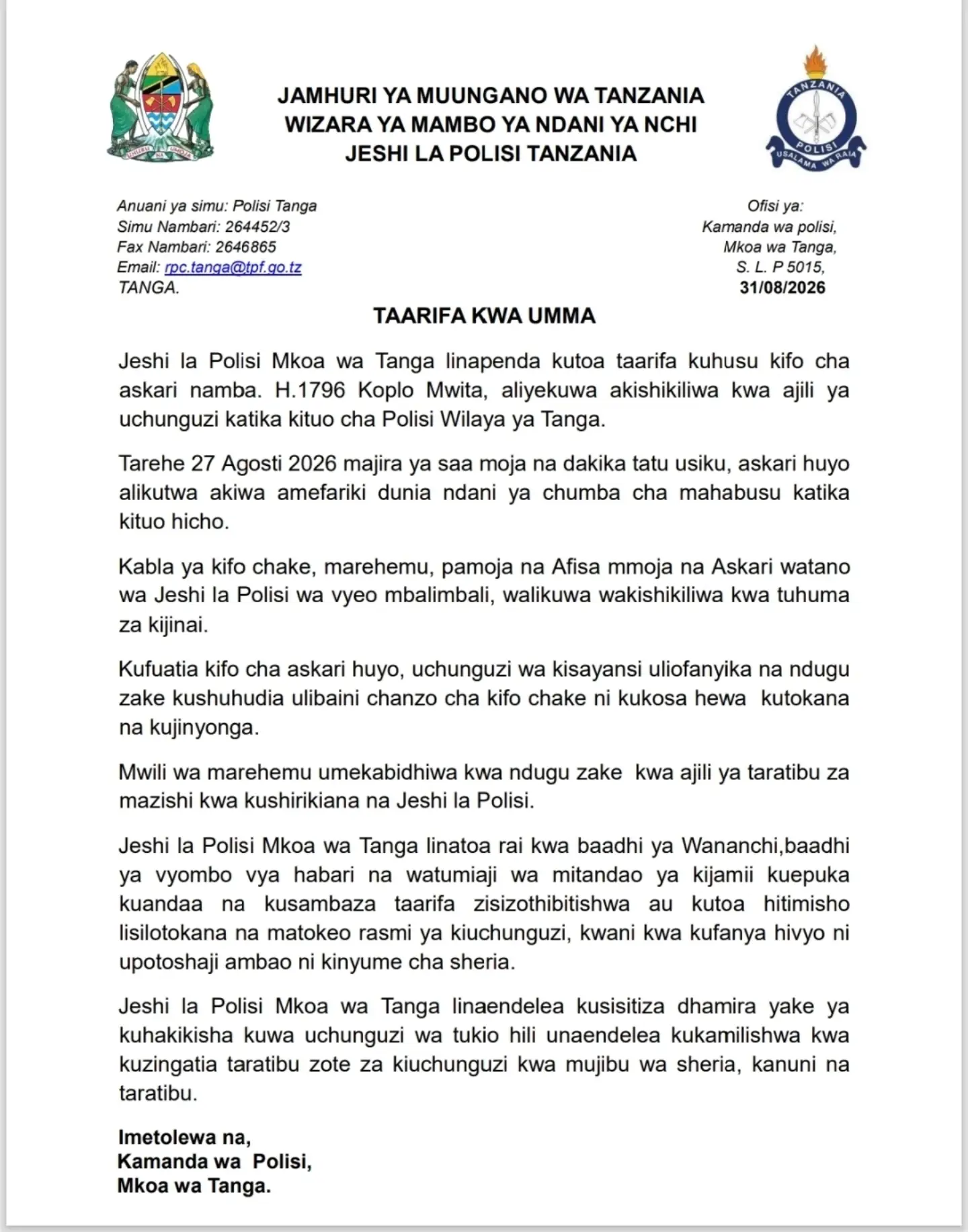 UHURU NA UMOJA

JAMHURI YA MUUNGANO WA TANZANIA
WIZARA YA MAMBO YA NDANI YA NCHI
JESHI LA POLISI TANZANIA

TANZANIA POLISI USALAMA WA RAIA

Anuani ya simu: Polisi Tanga
Simu Nambari: 264452/3
Fax Nambari: 2646865
Email: rpc.tanga@tpf.go.tz
TANGA.

Ofisi ya:
Kamanda wa polisi,
Mkoa wa Tanga,
S. L. P 5015,
31/08/2026

TAARIFA KWA UMMA

Jeshi la Polisi Mkoa wa Tanga linapenda kutoa taarifa kuhusu kifo cha askari namba. H.1796 Koplo Mwita, aliyekuwa akishikiliwa kwa ajili ya uchunguzi katika kituo cha Polisi Wilaya ya Tanga.

Tarehe 27 Agosti 2026 majira ya saa moja na dakika tatu usiku, askari huyo alikutwa akiwa amefariki dunia ndani ya chumba cha mahabusu katika kituo hicho.

Kabla ya kifo chake, marehemu, pamoja na Afisa mmoja na Askari watano wa Jeshi la Polisi wa vyeo mbalimbali, walikuwa wakishikiliwa kwa tuhuma za kijinai.

Kufuatia kifo cha askari huyo, uchunguzi wa kisayansi uliofanyika na ndugu zake kushuhudia ulibaini chanzo cha kifo chake ni kukosa hewa kutokana na kujinyonga.

Mwili wa marehemu umekabidhiwa kwa ndugu zake kwa ajili ya taratibu za mazishi kwa kushirikiana na Jeshi la Polisi.

Jeshi la Polisi Mkoa wa Tanga linatoa rai kwa baadhi ya Wananchi,baadhi ya vyombo vya habari na watumiaji wa mitandao ya kijamii kuepuka kuandaa na kusambaza taarifa zisizothibitishwa au kutoa hitimisho lisilotokana na matokeo rasmi ya kiuchunguzi, kwani kwa kufanya hivyo ni upotoshaji ambao ni kinyume cha sheria.

Jeshi la Polisi Mkoa wa Tanga linaendelea kusisitiza dhamira yake ya kuhakikisha kuwa uchunguzi wa tukio hili unaendelea kukamilishwa kwa kuzingatia taratibu zote za kiuchunguzi kwa mujibu wa sheria, kanuni na taratibu.

Imetolewa na,
Kamanda wa Polisi,
Mkoa wa Tanga.